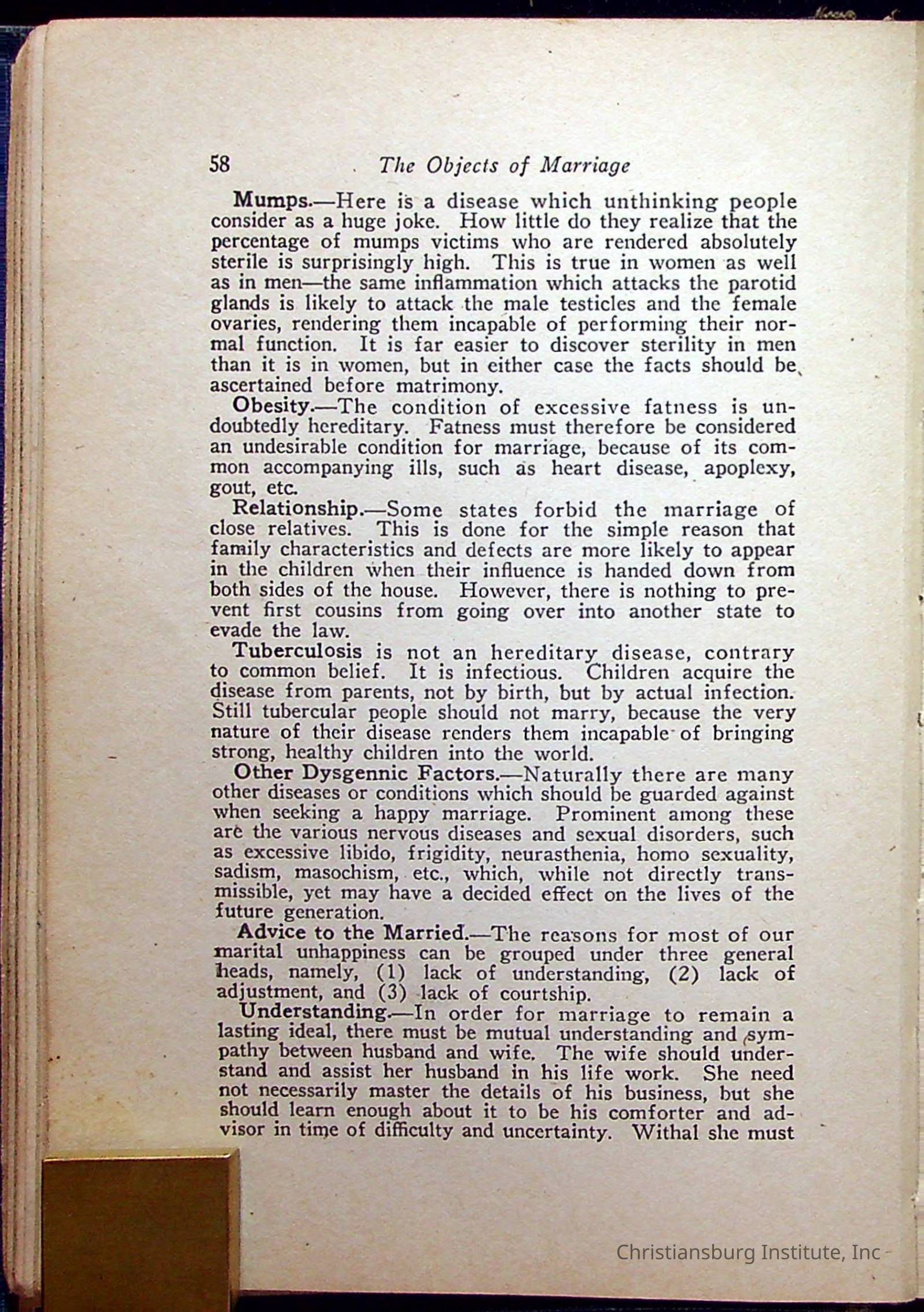 58 The Objects of Marriage

Mumps.—Here is a disease which unthinking people consider as a huge joke. How little do they realize that the percentage of mumps victims who are rendered absolutely sterile is surprisingly high. This is true in women as well as in men—the same inflammation which attacks the parotid glands is likely to attack the male testicles and the female ovaries, rendering them incapable of performing their normal function. It is far easier to discover sterility in men than it is in women, but in either case the facts should be ascertained before matrimony.

Obesity.—The condition of excessive fatness is undoubtedly hereditary. Fatness must therefore be considered an undesirable condition for marriage, because of its common accompanying ills, such as heart disease, apoplexy, gout, etc.

Relationship.—Some states forbid the marriage of close relatives. This is done for the simple reason that family characteristics and defects are more likely to appear in the children when their influence is handed down from both sides of the house. However, there is nothing to prevent first cousins from going over into another state to evade the law.

Tuberculosis is not an hereditary disease, contrary to common belief. It is infectious. Children acquire the disease from parents, not by birth, but by actual infection. Still tubercular people should not marry, because the very nature of their disease renders them incapable of bringing strong, healthy children into the world.

Other Dysgennic Factors.—Naturally there are many other diseases or conditions which should be guarded against when seeking a happy marriage. Prominent among these are the various nervous diseases and sexual disorders, such as excessive libido, frigidity, neurasthenia, homo sexuality, sadism, masochism, etc., which, while not directly transmissible, yet may have a decided effect on the lives of the future generation.

Advice to the Married.—The reasons for most of our marital unhappiness can be grouped under three general heads, namely, (1) lack of understanding, (2) lack of adjustment, and (3) lack of courtship.

Understanding.—In order for marriage to remain a lasting ideal, there must be mutual understanding and sympathy between husband and wife. The wife should understand and assist her husband in his life work. She need not necessarily master the details of his business, but she should learn enough about it to be his comforter and advisor in time of difficulty and uncertainty. Withal she must

Christiansburg Institute, Inc